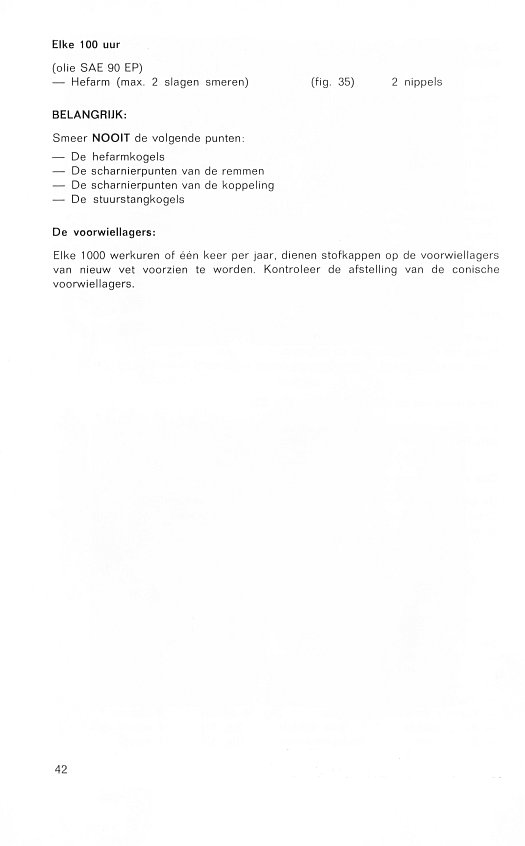 Elke 100 uur

(olie SAE 90 EP)
— Hefarm (max. 2 slagen smeren) (fig. 35) 2 nippels

BELANGRIJK:

Smeer NOOIT de volgende punten:
— De hefarmkogels
— De scharnierpunten van de remmen
— De scharnierpunten van de koppeling
— De stuurstangkogels

De voorwiellagers:

Elke 1000 werkuren of één keer per jaar, dienen stofkappen op de voorwiellagers van nieuw vet voorzien te worden. Kontroleer de afstelling van de conische voorwiellagers.

42